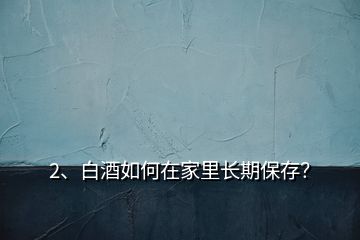 2、白酒如何在家里长期保存?